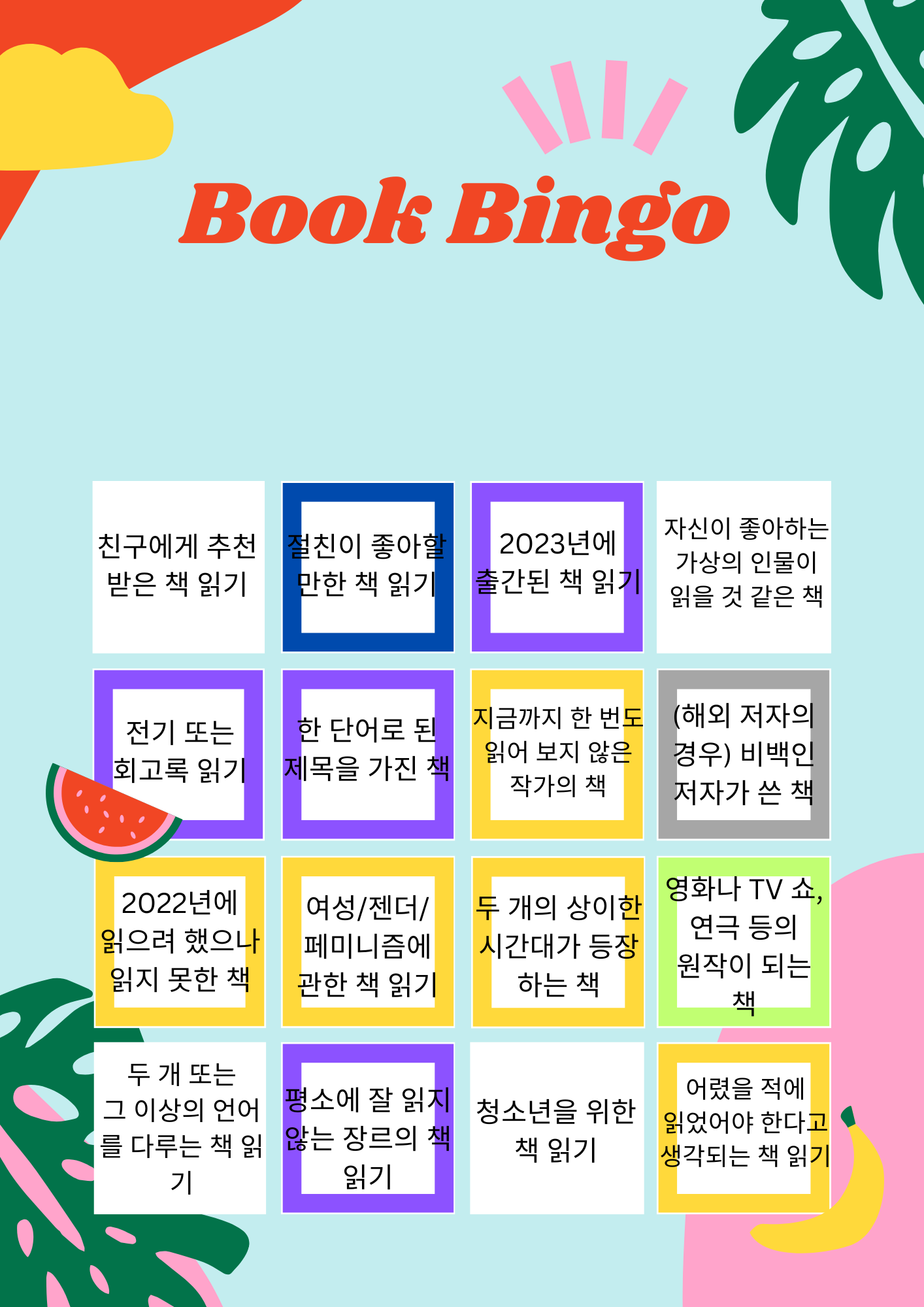 Book Bingo

| 친구에게 추천 받은 책 읽기 | 절친이 좋아할 만한 책 읽기 | 2023년에 출간된 책 읽기 | 자신이 좋아하는 가상의 인물이 읽을 것 같은 책 |
|---|---|---|---|
| 전기 또는 회고록 읽기 | 한 단어로 된 제목을 가진 책 | 지금까지 한 번도 읽어 보지 않은 작가의 책 | (해외 저자의 경우) 비백인 저자가 쓴 책 |
| 2022년에 읽으려 했으나 읽지 못한 책 | 여성/젠더/페미니즘에 관한 책 읽기 | 두 개의 상이한 시간대가 등장하는 책 | 영화나 TV 쇼, 연극 등의 원작이 되는 책 |
| 두 개 또는 그 이상의 언어를 다루는 책 읽기 | 평소에 잘 읽지 않는 장르의 책 읽기 | 청소년을 위한 책 읽기 | 어렸을 적에 읽었어야 한다고 생각되는 책 읽기 |